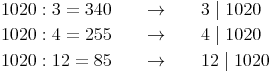 $1020 : 3 = 340 \quad \rightarrow \quad 3 \mid 1020$
$1020 : 4 = 255 \quad \rightarrow \quad 4 \mid 1020$
$1020 : 12 = 85 \quad \rightarrow \quad 12 \mid 1020$